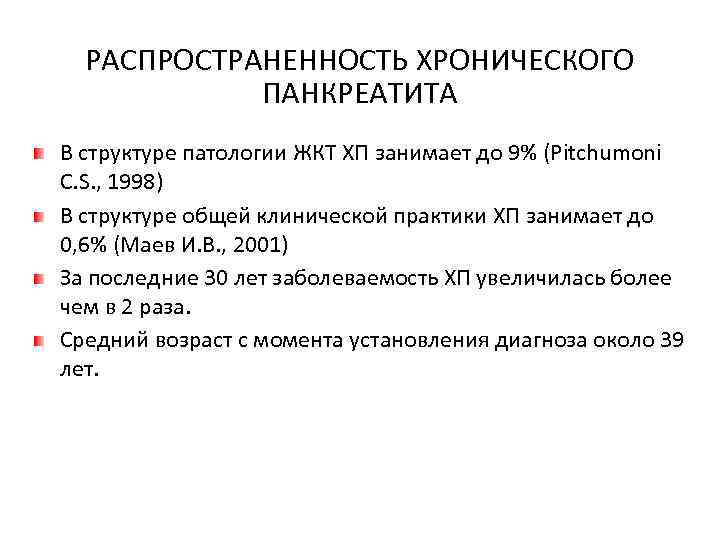 РАСПРОСТРАНЕННОСТЬ ХРОНИЧЕСКОГО ПАНКРЕАТИТА

В структуре патологии ЖКТ ХП занимает до 9% (Pitchumoni C.S., 1998)

В структуре общей клинической практики ХП занимает до 0,6% (Маев И.В., 2001)

За последние 30 лет заболеваемость ХП увеличилась более чем в 2 раза.

Средний возраст с момента установления диагноза около 39 лет.